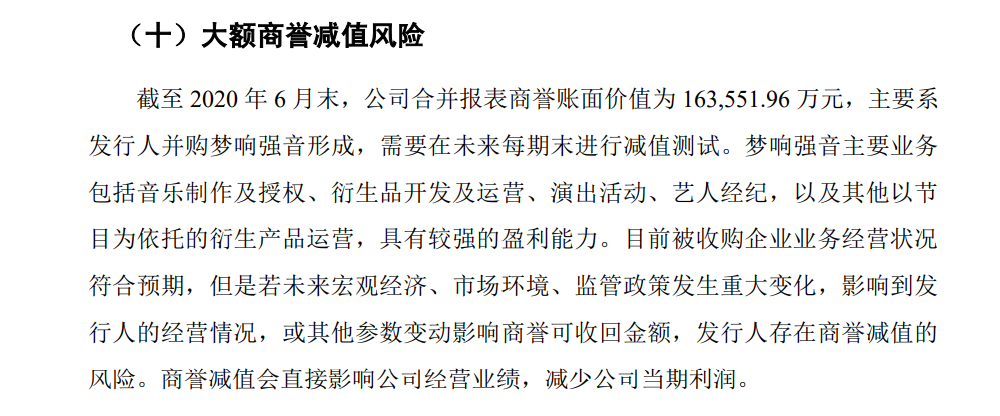 （十）大额商誉减值风险

截至 2020 年 6 月末，公司合并报表商誉账面价值为 163,551.96 万元，主要系发行人并购梦响强音形成，需要在未来每期末进行减值测试。梦响强音主要业务包括音乐制作及授权、衍生品开发及运营、演出活动、艺人经纪，以及其他以节目为依托的衍生产品运营，具有较强的盈利能力。目前被收购企业业务经营状况符合预期，但是若未来宏观经济、市场环境、监管政策发生重大变化，影响到发行人的经营情况，或其他参数变动影响商誉可收回金额，发行人存在商誉减值的风险。商誉减值会直接影响公司经营业绩，减少公司当期利润。